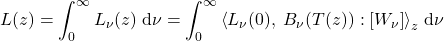 $L(z) = \int_0^\infty L_\nu(z)\ \mathrm{d}\nu = \int_0^\infty \langle L_\nu(0),\ B_\nu(T(z)) : [W_\nu] \rangle_z\ \mathrm{d}\nu$